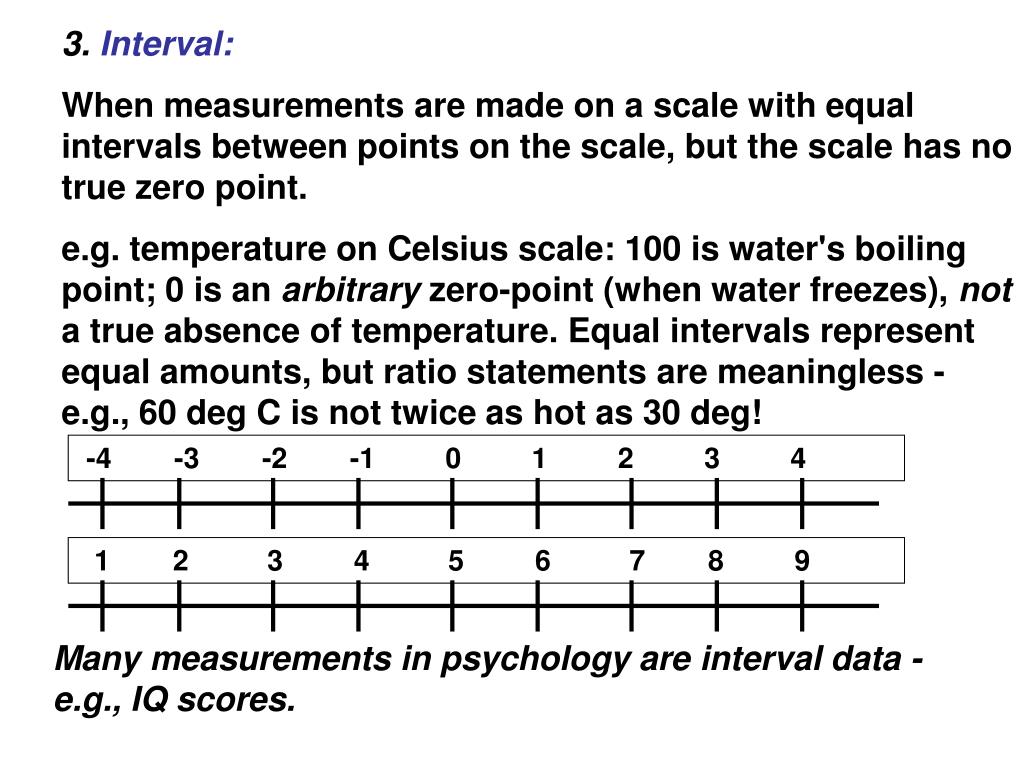 3. Interval:

When measurements are made on a scale with equal intervals between points on the scale, but the scale has no true zero point.

e.g. temperature on Celsius scale: 100 is water's boiling point; 0 is an arbitrary zero-point (when water freezes), not a true absence of temperature. Equal intervals represent equal amounts, but ratio statements are meaningless - e.g., 60 deg C is not twice as hot as 30 deg!

-4 -3 -2 -1 0 1 2 3 4

1 2 3 4 5 6 7 8 9

Many measurements in psychology are interval data - e.g., IQ scores.